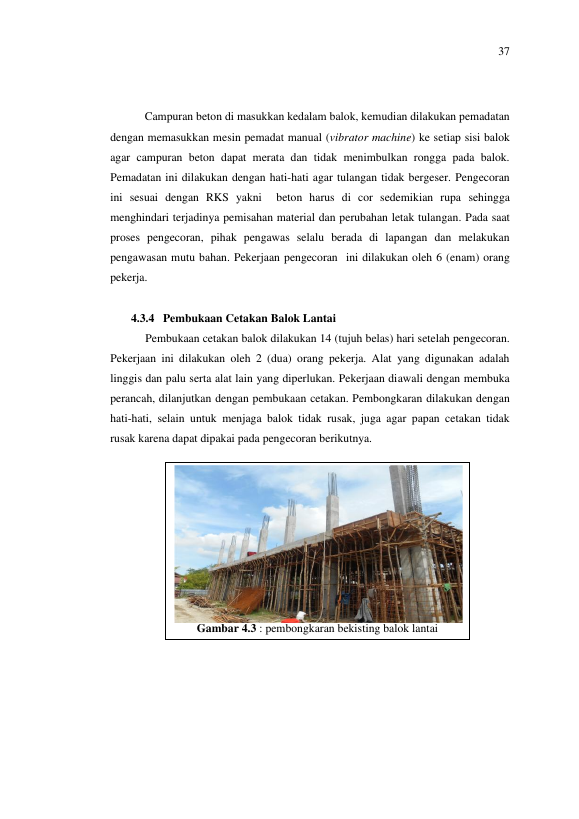 37

Campuran beton di masukkan kedalam balok, kemudian dilakukan pemadatan dengan memasukkan mesin pemadat manual (vibrator machine) ke setiap sisi balok agar campuran beton dapat merata dan tidak menimbulkan rongga pada balok. Pemadatan ini dilakukan dengan hati-hati agar tulangan tidak bergeser. Pengecoran ini sesuai dengan RKS yakni beton harus di cor sedemikian rupa sehingga menghindari terjadinya pemisahan material dan perubahan letak tulangan. Pada saat proses pengecoran, pihak pengawas selalu berada di lapangan dan melakukan pengawasan mutu bahan. Pekerjaan pengecoran ini dilakukan oleh 6 (enam) orang pekerja.

4.3.4 Pembukaan Cetakan Balok Lantai

Pembukaan cetakan balok dilakukan 14 (tujuh belas) hari setelah pengecoran. Pekerjaan ini dilakukan oleh 2 (dua) orang pekerja. Alat yang digunakan adalah linggis dan palu serta alat lain yang diperlukan. Pekerjaan diawali dengan membuka perancah, dilanjutkan dengan pembukaan cetakan. Pembongkaran dilakukan dengan hati-hati, selain untuk menjaga balok tidak rusak, juga agar papan cetakan tidak rusak karena dapat dipakai pada pengecoran berikutnya.

Gambar 4.3 : pembongkaran bekisting balok lantai